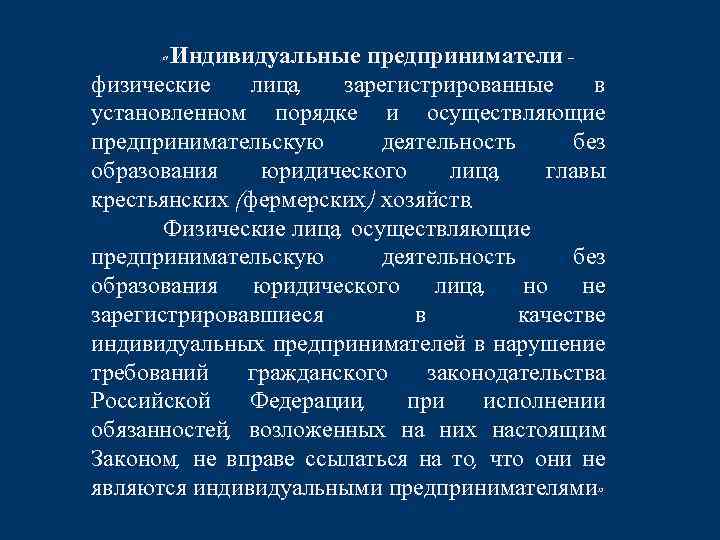 «Индивидуальные предприниматели - физические лица, зарегистрированные в установленном порядке и осуществляющие предпринимательскую деятельность без образования юридического лица, главы крестьянских (фермерских) хозяйств.

Физические лица, осуществляющие предпринимательскую деятельность без образования юридического лица, но не зарегистрировавшиеся в качестве индивидуальных предпринимателей в нарушение требований гражданского законодательства Российской Федерации, при исполнении обязанностей, возложенных на них настоящим Законом, не вправе ссылаться на то, что они не являются индивидуальными предпринимателями»